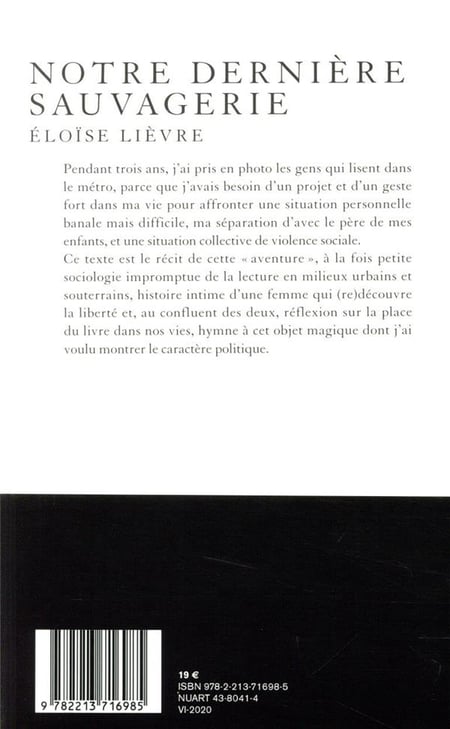 NOTRE DERNIÈRE SAUVAGERIE
ÉLOÏSE LIÈVRE

Pendant trois ans, j'ai pris en photo les gens qui lisent dans le métro, parce que j'avais besoin d'un projet et d'un geste fort dans ma vie pour affronter une situation personnelle banale mais difficile, ma séparation d'avec le père de mes enfants, et une situation collective de violence sociale.
Ce texte est le récit de cette « aventure », à la fois petite sociologie impromptue de la lecture en milieux urbains et souterrains, histoire intime d'une femme qui (re)découvre la liberté et, au confluent des deux, réflexion sur la place du livre dans nos vies, hymne à cet objet magique dont j'ai voulu montrer le caractère politique.

9 782213 716985

19 €
ISBN 978-2-213-71698-5
NUART 43-8041-4
VI-2020